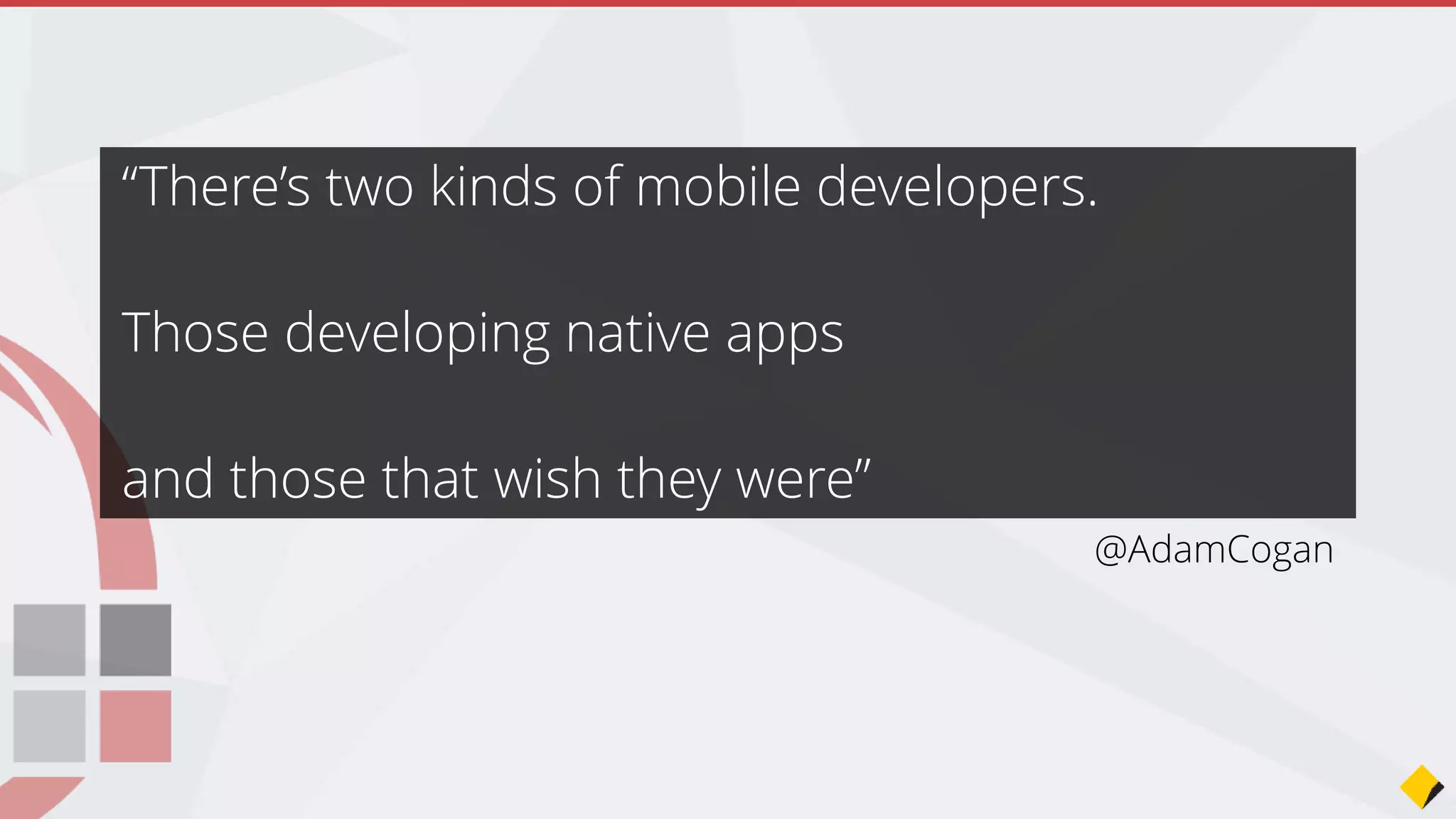 “There’s two kinds of mobile developers.

Those developing native apps

and those that wish they were”

@AdamCogan